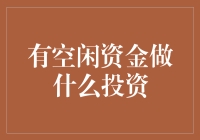 有空闲资金做什么投资